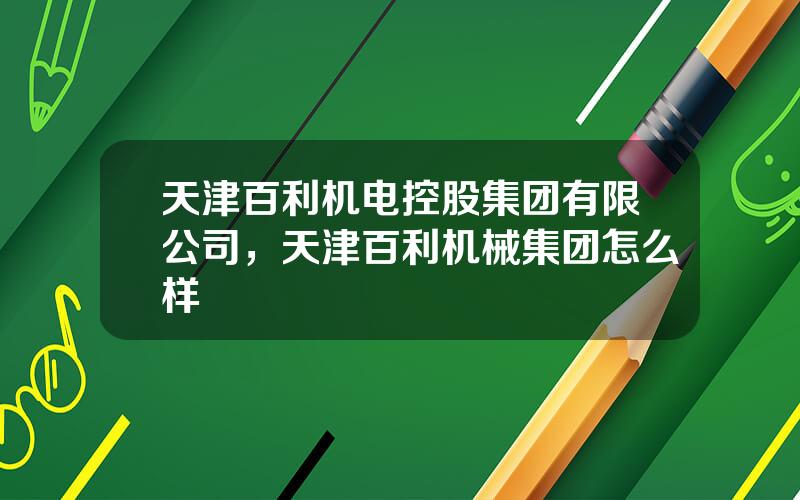 天津百利机电控股集团有限公司，天津百利机械集团怎么样